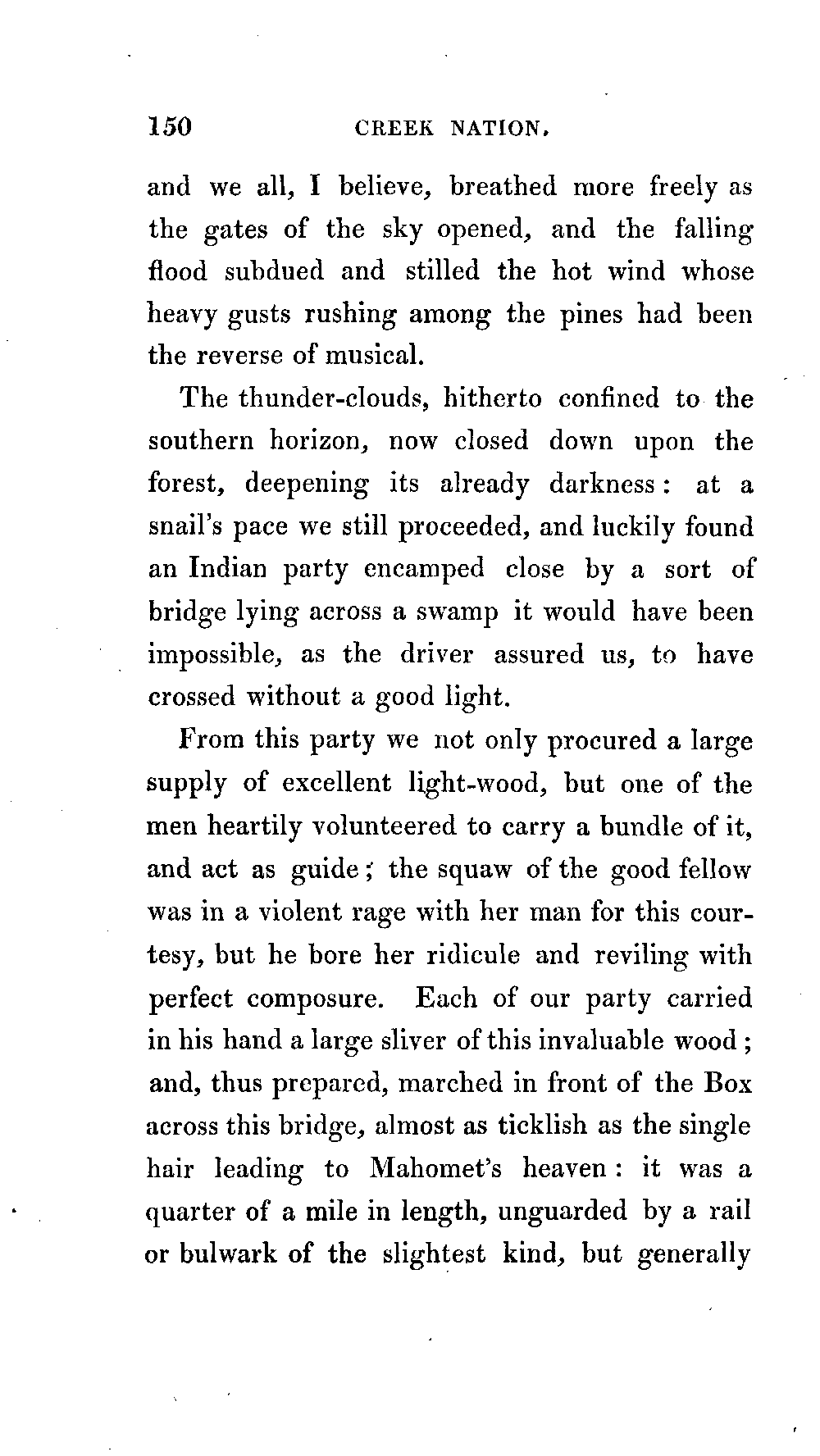 150 CREEK NATION.

and we all, I believe, breathed more freely as the gates of the sky opened, and the falling flood subdued and stilled the hot wind whose heavy gusts rushing among the pines had been the reverse of musical.

The thunder-clouds, hitherto confined to the southern horizon, now closed down upon the forest, deepening its already darkness: at a snail's pace we still proceeded, and luckily found an Indian party encamped close by a sort of bridge lying across a swamp it would have been impossible, as the driver assured us, to have crossed without a good light.

From this party we not only procured a large supply of excellent light-wood, but one of the men heartily volunteered to carry a bundle of it, and act as guide; the squaw of the good fellow was in a violent rage with her man for this courtesy, but he bore her ridicule and reviling with perfect composure. Each of our party carried in his hand a large sliver of this invaluable wood; and, thus prepared, marched in front of the Box across this bridge, almost as ticklish as the single hair leading to Mahomet's heaven: it was a quarter of a mile in length, unguarded by a rail or bulwark of the slightest kind, but generally